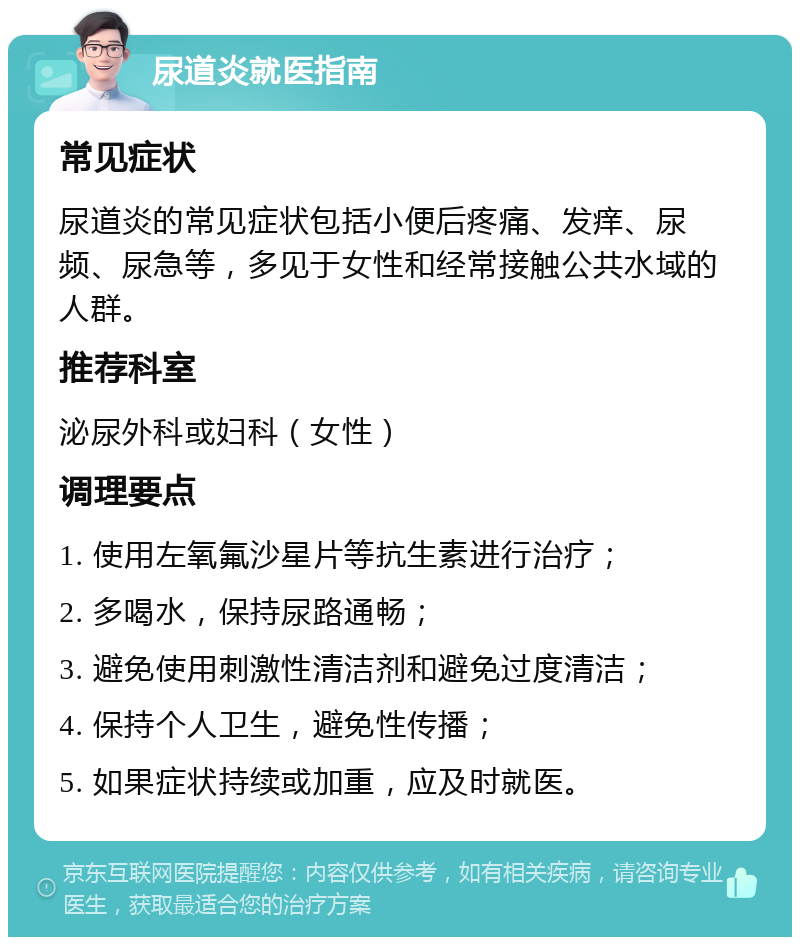 尿道炎就医指南

常见症状

尿道炎的常见症状包括小便后疼痛、发痒、尿频、尿急等，多见于女性和经常接触公共水域的人群。

推荐科室

泌尿外科或妇科（女性）

调理要点

1. 使用左氧氟沙星片等抗生素进行治疗；

2. 多喝水，保持尿路通畅；

3. 避免使用刺激性清洁剂和避免过度清洁；

4. 保持个人卫生，避免性传播；

5. 如果症状持续或加重，应及时就医。

京东互联网医院提醒您：内容仅供参考，如有相关疾病，请咨询专业医生，获取最适合您的治疗方案